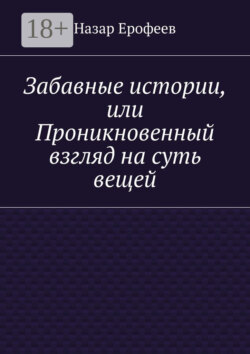 18+
Назар Ерофеев

Забавные истории, или Проникновенный взгляд на суть вещей